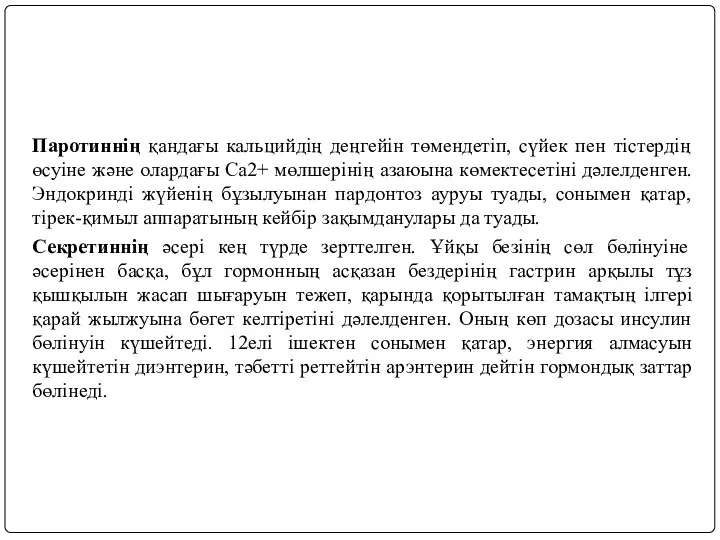 Паротиннің қандағы кальцийдің деңгейін төмендетіп, сүйек пен тістердің өсуіне және олардағы Са2+ мөлшерінің азаюына көмектесетіні дәлелденген. Эндокринді жүйенің бұзылуынан пардонтоз ауруы туады, сонымен қатар, тірек-қимыл аппаратының кейбір зақымданулары да туады.

Секретиннің әсері кең түрде зерттелген. Ұйқы безінің сөл бөлінуіне әсерінен басқа, бұл гормонның асқазан бездерінің гастрин арқылы тұз қышқылын жасап шығаруын тежеп, қарында қорытылған тамақтың ілгері қарай жылжуына бөгет келтіретіні дәлелденген. Оның көп дозасы инсулин бөлінуін күшейтеді. 12елі ішектен сонымен қатар, энергия алмасуын күшейтетін диэнтерин, тәбетті реттейтін арэнтерин дейтін гормондық заттар бөлінеді.